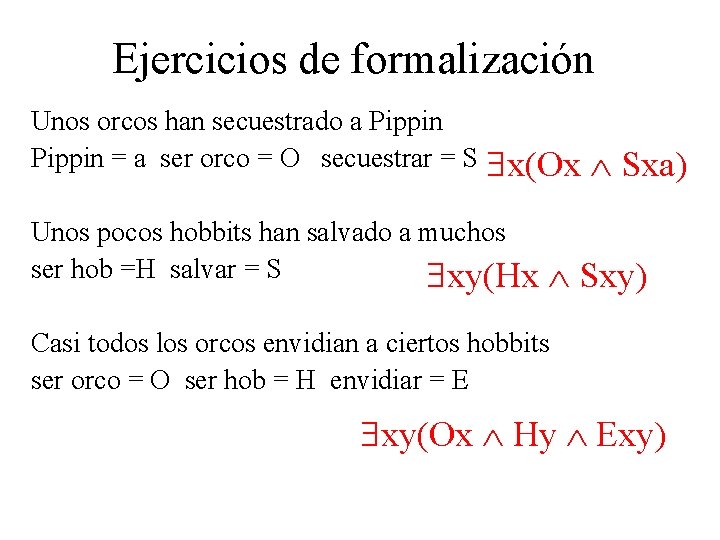 Ejercicios de formalización

Unos orcos han secuestrado a Pippin
Pippin = a ser orco = O secuestrar = S $\exists x(Ox \wedge Sxa)$

Unos pocos hobbits han salvado a muchos
ser hob =H salvar = S $\exists xy(Hx \wedge Sxy)$

Casi todos los orcos envidian a ciertos hobbits
ser orco = O ser hob = H envidiar = E

$\exists xy(Ox \wedge Hy \wedge Exy)$